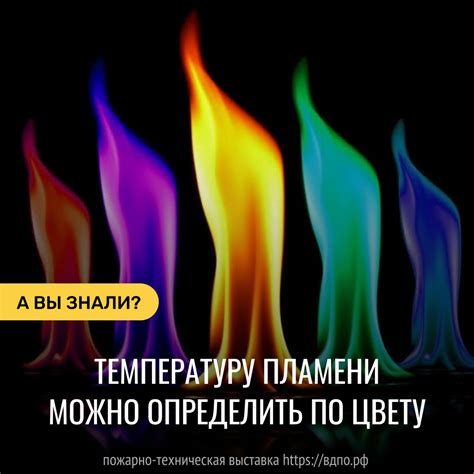 А ВЫ ЗНАЛИ?

ТЕМПЕРАТУРУ ПЛАМЕНИ МОЖНО ОПРЕДЕЛИТЬ ПО ЦВЕТУ

пожарно-техническая выставка https://вдпо.рф